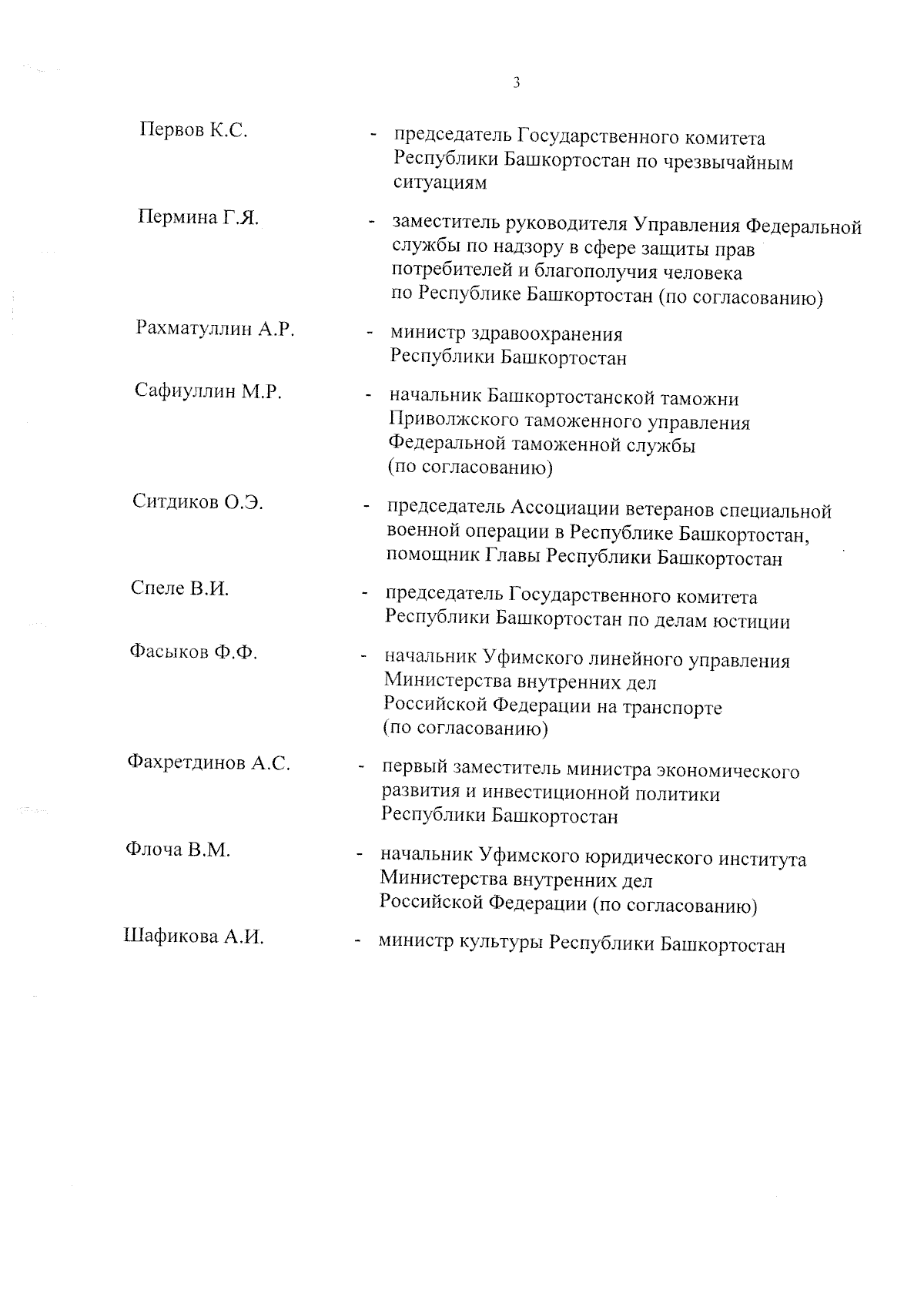 3

Первов К.С. - председатель Государственного комитета Республики Башкортостан по чрезвычайным ситуациям

Пермина Г.Я. - заместитель руководителя Управления Федеральной службы по надзору в сфере защиты прав потребителей и благополучия человека по Республике Башкортостан (по согласованию)

Рахматуллин А.Р. - министр здравоохранения Республики Башкортостан

Сафиуллин М.Р. - начальник Башкортостанской таможни Приволжского таможенного управления Федеральной таможенной службы (по согласованию)

Ситдиков О.Э. - председатель Ассоциации ветеранов специальной военной операции в Республике Башкортостан, помощник Главы Республики Башкортостан

Спеле В.И. - председатель Государственного комитета Республики Башкортостан по делам юстиции

Фасыков Ф.Ф. - начальник Уфимского линейного управления Министерства внутренних дел Российской Федерации на транспорте (по согласованию)

Фахретдинов А.С. - первый заместитель министра экономического развития и инвестиционной политики Республики Башкортостан

Флоча В.М. - начальник Уфимского юридического института Министерства внутренних дел Российской Федерации (по согласованию)

Шафикова А.И. - министр культуры Республики Башкортостан